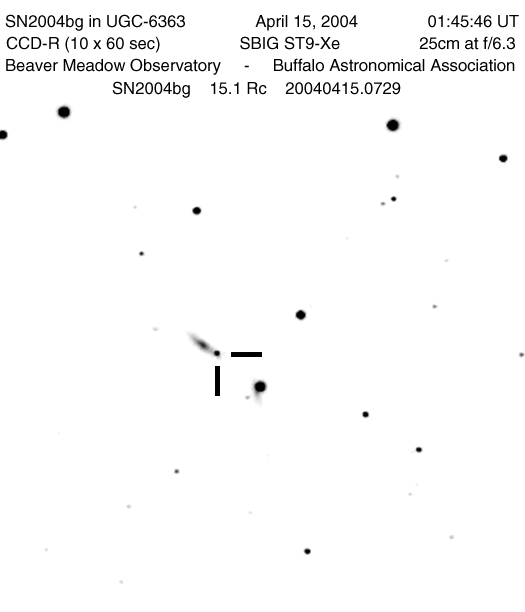 SN2004bg in UGC-6363 April 15, 2004 01:45:46 UT
CCD-R (10 x 60 sec) SBIG ST9-Xe 25cm at f/6.3
Beaver Meadow Observatory - Buffalo Astronomical Association
SN2004bg 15.1 Rc 20040415.0729